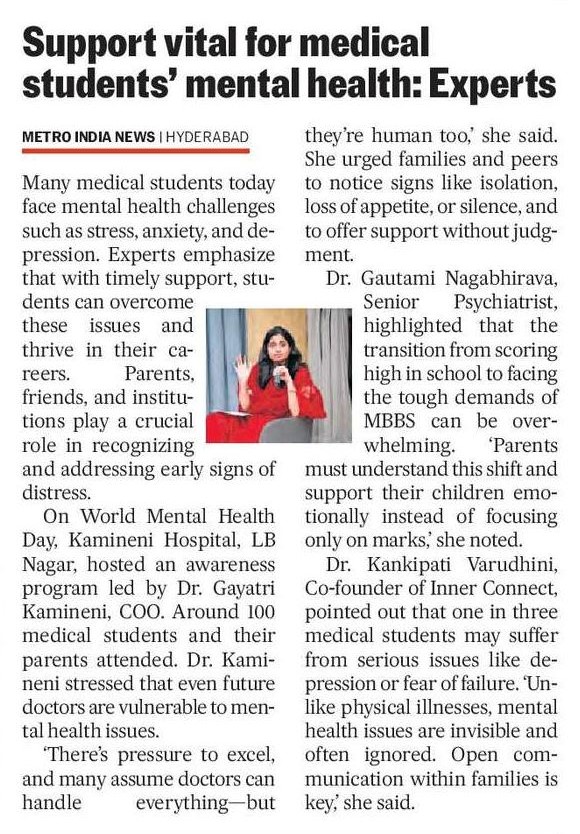 Support vital for medical students' mental health: Experts

METRO INDIA NEWS | HYDERABAD

Many medical students today face mental health challenges such as stress, anxiety, and depression. Experts emphasize that with timely support, students can overcome these issues and thrive in their careers. Parents, friends, and institutions play a crucial role in recognizing and addressing early signs of distress.

On World Mental Health Day, Kamineni Hospital, LB Nagar, hosted an awareness program led by Dr. Gayatri Kamineni, COO. Around 100 medical students and their parents attended. Dr. Kamineni stressed that even future doctors are vulnerable to mental health issues.

'There's pressure to excel, and many assume doctors can handle everything—but they're human too,' she said. She urged families and peers to notice signs like isolation, loss of appetite, or silence, and to offer support without judgment.

Dr. Gautami Nagabhirava, Senior Psychiatrist, highlighted that the transition from scoring high in school to facing the tough demands of MBBS can be overwhelming. 'Parents must understand this shift and support their children emotionally instead of focusing only on marks,' she noted.

Dr. Kankipati Varudhini, Co-founder of Inner Connect, pointed out that one in three medical students may suffer from serious issues like depression or fear of failure. 'Unlike physical illnesses, mental health issues are invisible and often ignored. Open communication within families is key,' she said.